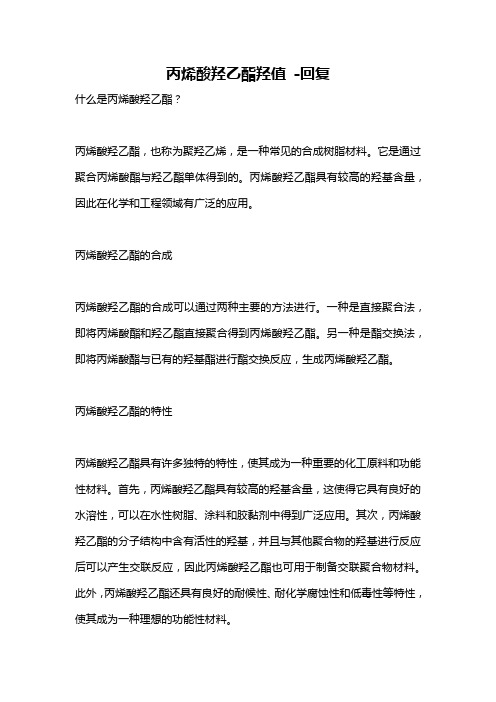 丙烯酸羟乙酯羟值 -回复

什么是丙烯酸羟乙酯？

丙烯酸羟乙酯，也称为聚羟乙烯，是一种常见的合成树脂材料。它是通过聚合丙烯酸酯与羟乙酯单体得到的。丙烯酸羟乙酯具有较高的羟基含量，因此在化学和工程领域有广泛的应用。

丙烯酸羟乙酯的合成

丙烯酸羟乙酯的合成可以通过两种主要的方法进行。一种是直接聚合法，即将丙烯酸酯和羟乙酯直接聚合得到丙烯酸羟乙酯。另一种是酯交换法，即将丙烯酸酯与已有的羟基酯进行酯交换反应，生成丙烯酸羟乙酯。

丙烯酸羟乙酯的特性

丙烯酸羟乙酯具有许多独特的特性，使其成为一种重要的化工原料和功能性材料。首先，丙烯酸羟乙酯具有较高的羟基含量，这使得它具有良好的水溶性，可以在水性树脂、涂料和胶黏剂中得到广泛应用。其次，丙烯酸羟乙酯的分子结构中含有活性的羟基，并且与其他聚合物的羟基进行反应后可以产生交联反应，因此丙烯酸羟乙酯也可用于制备交联聚合物材料。此外，丙烯酸羟乙酯还具有良好的耐候性、耐化学腐蚀性和低毒性等特性，使其成为一种理想的功能性材料。